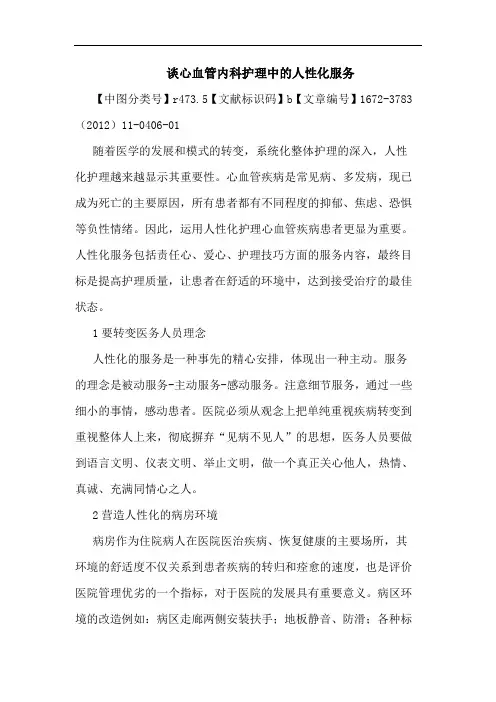 谈心血管内科护理中的人性化服务

【中图分类号】r473.5【文献标识码】b【文章编号】1672-3783（2012）11-0406-01

随着医学的发展和模式的转变，系统化整体护理的深入，人性化护理越来越显示其重要性。心血管疾病是常见病、多发病，现已成为死亡的主要原因，所有患者都有不同程度的抑郁、焦虑、恐惧等负性情绪。因此，运用人性化护理心血管疾病患者更显为重要。人性化服务包括责任心、爱心、护理技巧方面的服务内容，最终目标是提高护理质量，让患者在舒适的环境中，达到接受治疗的最佳状态。

1要转变医务人员理念

人性化的服务是一种事先的精心安排，体现出一种主动。服务的理念是被动服务-主动服务-感动服务。注意细节服务，通过一些细小的事情，感动患者。医院必须从观念上把单纯重视疾病转变到重视整体人上来，彻底摒弃“见病不见人”的思想，医务人员要做到语言文明、仪表文明、举止文明，做一个真正关心他人，热情、真诚、充满同情心之人。

2营造人性化的病房环境

病房作为住院病人在医院医治疾病、恢复健康的主要场所，其环境的舒适度不仅关系到患者疾病的转归和痊愈的速度，也是评价医院管理优劣的一个指标，对于医院的发展具有重要意义。病区环境的改造例如：病区走廊两侧安装扶手；地板静音、防滑；各种标